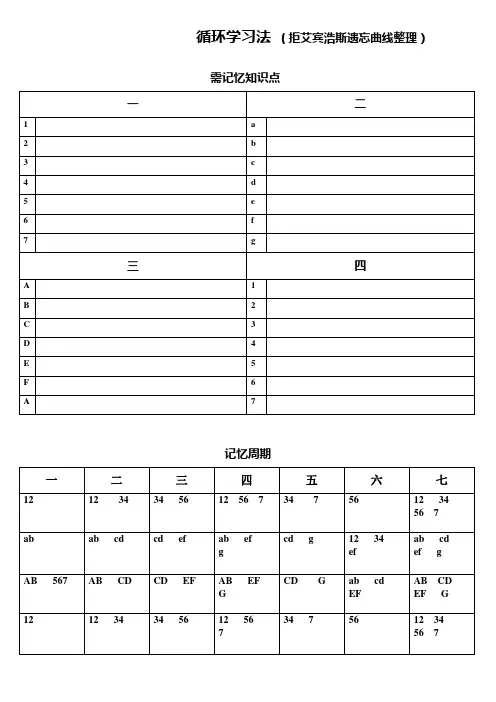 循环学习法（拒艾宾浩斯遗忘曲线整理）

需记忆知识点

| 一 |  | 二 |  |
|---|---|---|---|
| 1 |  | a |  |
| 2 |  | b |  |
| 3 |  | c |  |
| 4 |  | d |  |
| 5 |  | e |  |
| 6 |  | f |  |
| 7 |  | g |  |
| 三 |  | 四 |  |
| A |  | 1 |  |
| B |  | 2 |  |
| C |  | 3 |  |
| D |  | 4 |  |
| E |  | 5 |  |
| F |  | 6 |  |
| A |  | 7 |  |

记忆周期

| 一 | 二 | 三 | 四 | 五 | 六 | 七 |
|---|---|---|---|---|---|---|
| 12 | 12 34 | 34 56 | 12 56 7 | 34 7 | 56 | 12 34 56 7 |
| ab | ab cd | cd ef | ab ef g | cd g | 12 34 ef | ab cd ef g |
| AB 567 | AB CD | CD EF | AB EF G | CD G | ab cd EF | AB CD EF G |
| 12 | 12 34 | 34 56 | 12 56 7 | 34 7 | 56 | 12 34 56 7 |